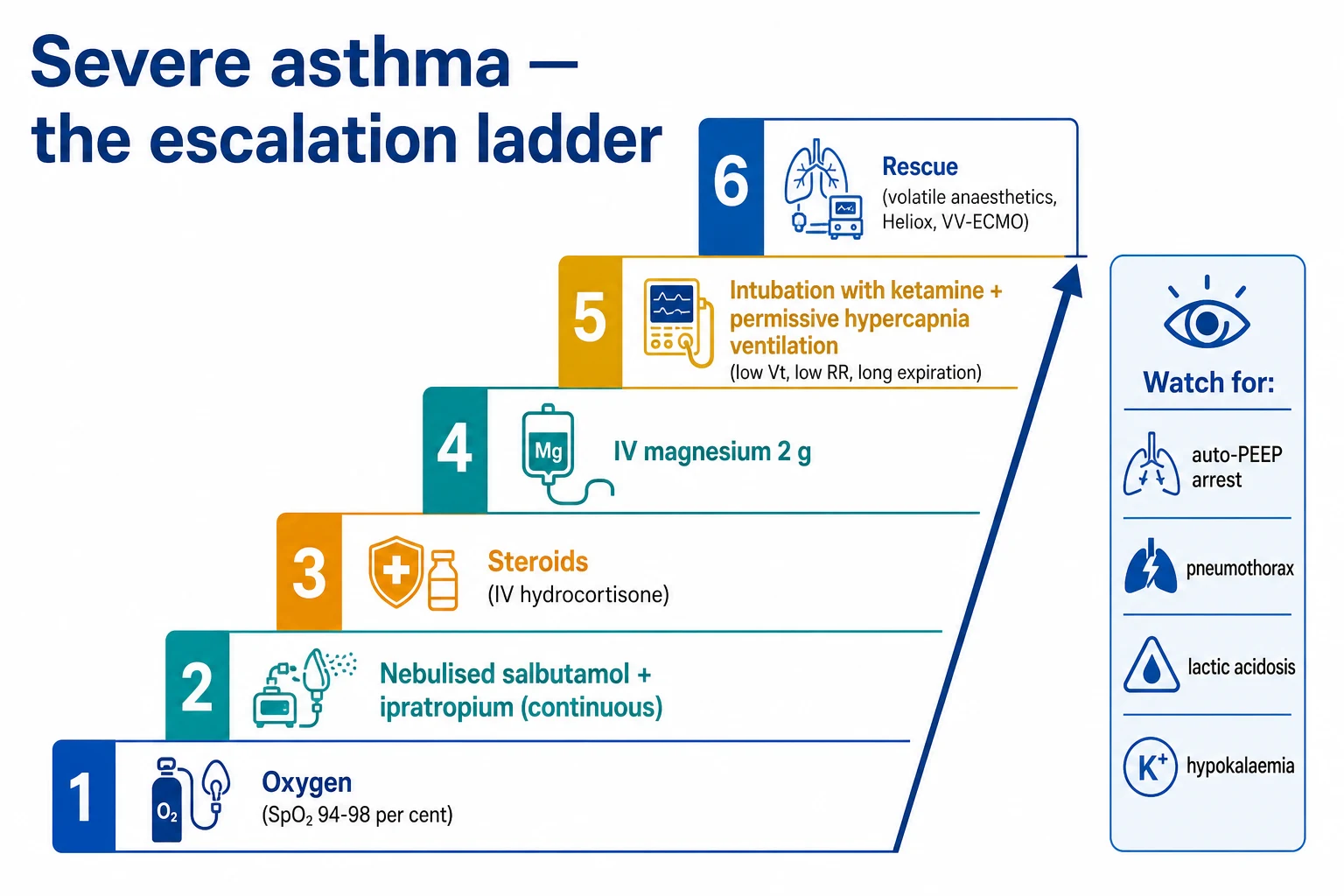 Severe asthma — the escalation ladder

6
Rescue
(volatile anaesthetics, Heliox, VV-ECMO)

5
Intubation with ketamine + permissive hypercapnia ventilation
(low Vt, low RR, long expiration)

4
Mg
IV magnesium 2 g

3
Steroids
(IV hydrocortisone)

2
Nebulised salbutamol + ipratropium (continuous)

1
$O_2$
Oxygen
($SpO_2$ 94-98 per cent)

Watch for:
auto-PEEP arrest
pneumothorax
lactic acidosis
$K^+$ hypokalaemia